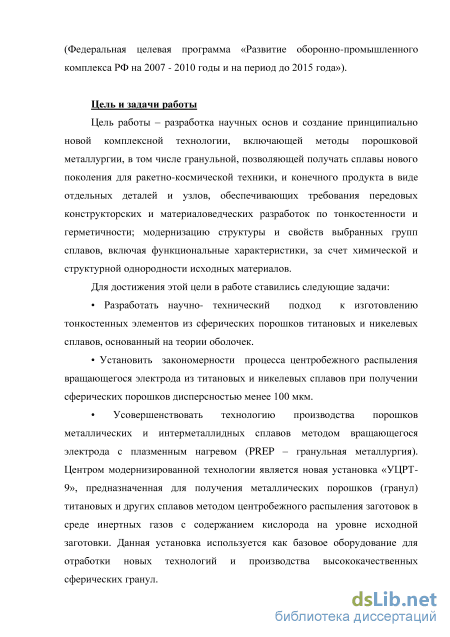 (Федеральная целевая программа «Развитие оборонно-промышленного комплекса РФ на 2007 - 2010 годы и на период до 2015 года»).

Цель и задачи работы

Цель работы – разработка научных основ и создание принципиально новой комплексной технологии, включающей методы порошковой металлургии, в том числе гранульной, позволяющей получать сплавы нового поколения для ракетно-космической техники, и конечного продукта в виде отдельных деталей и узлов, обеспечивающих требования передовых конструкторских и материаловедческих разработок по тонкостенности и герметичности; модернизацию структуры и свойств выбранных групп сплавов, включая функциональные характеристики, за счет химической и структурной однородности исходных материалов.

Для достижения этой цели в работе ставились следующие задачи:

• Разработать научно- технический подход к изготовлению тонкостенных элементов из сферических порошков титановых и никелевых сплавов, основанный на теории оболочек.

• Установить закономерности процесса центробежного распыления вращающегося электрода из титановых и никелевых сплавов при получении сферических порошков дисперсностью менее 100 мкм.

• Усовершенствовать технологию производства порошков металлических и интерметаллидных сплавов методом вращающегося электрода с плазменным нагревом (PREP – гранульная металлургия). Центром модернизированной технологии является новая установка «УЦРТ-9», предназначенная для получения металлических порошков (гранул) титановых и других сплавов методом центробежного распыления заготовок в среде инертных газов с содержанием кислорода на уровне исходной заготовки. Данная установка используется как базовое оборудование для отработки новых технологий и производства высококачественных сферических гранул.

dsLib.net
библиотека диссертаций